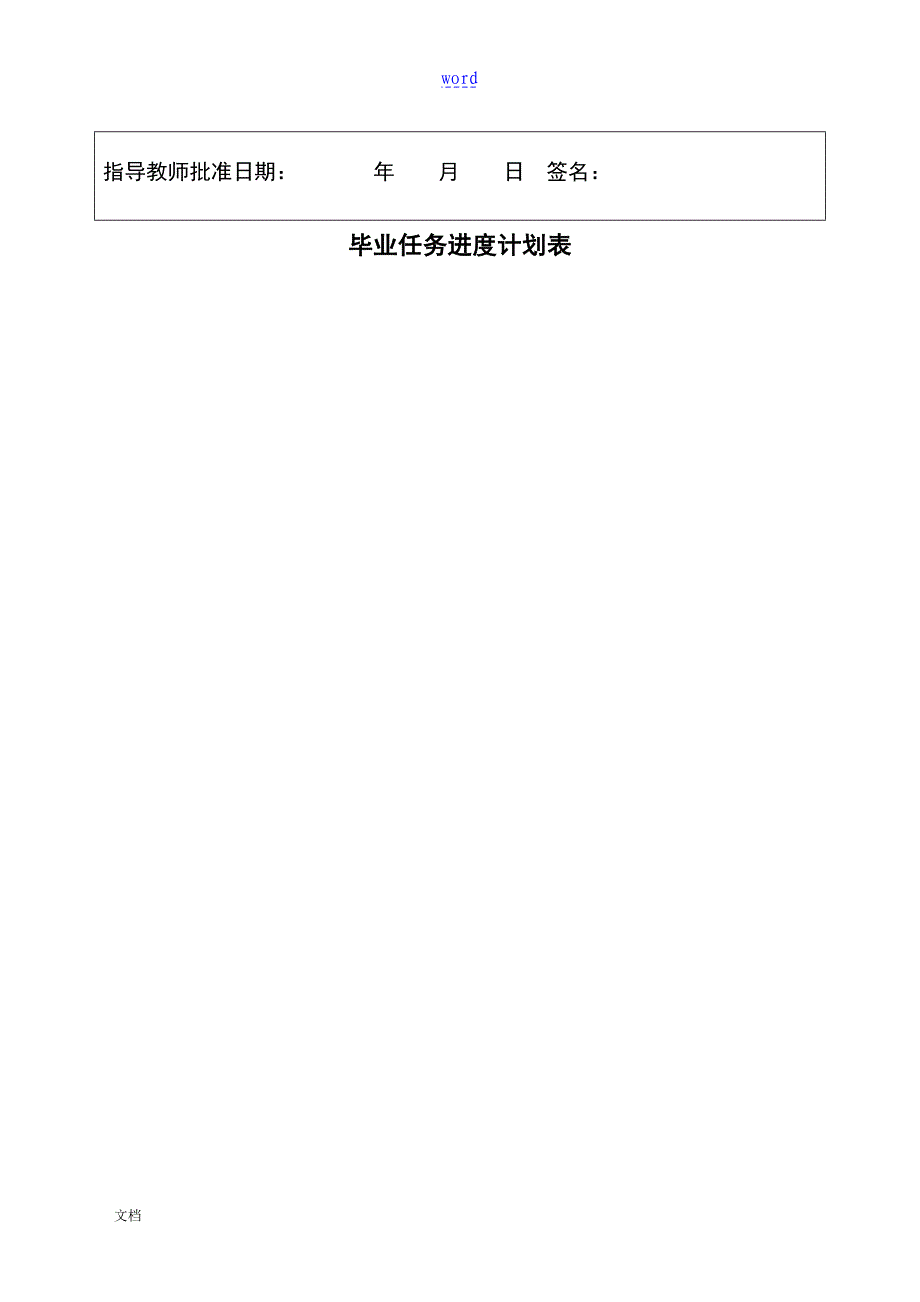 word

指导教师批准日期：　　　年　　月　　日　签名：

毕业任务进度计划表

文档